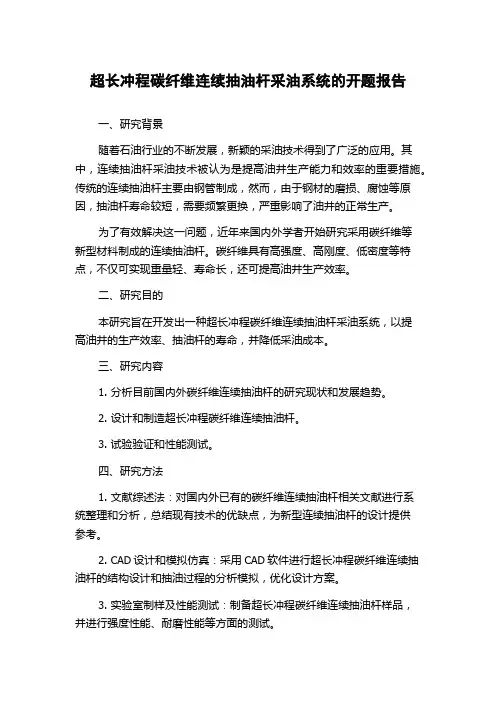 超长冲程碳纤维连续抽油杆采油系统的开题报告

一、研究背景

随着石油行业的不断发展，新颖的采油技术得到了广泛的应用。其中，连续抽油杆采油技术被认为是提高油井生产能力和效率的重要措施。传统的连续抽油杆主要由钢管制成，然而，由于钢材的磨损、腐蚀等原因，抽油杆寿命较短，需要频繁更换，严重影响了油井的正常生产。

为了有效解决这一问题，近年来国内外学者开始研究采用碳纤维等新型材料制成的连续抽油杆。碳纤维具有高强度、高刚度、低密度等特点，不仅可实现重量轻、寿命长，还可提高油井生产效率。

二、研究目的

本研究旨在开发出一种超长冲程碳纤维连续抽油杆采油系统，以提高油井的生产效率、抽油杆的寿命，并降低采油成本。

三、研究内容

1. 分析目前国内外碳纤维连续抽油杆的研究现状和发展趋势。

2. 设计和制造超长冲程碳纤维连续抽油杆。

3. 试验验证和性能测试。

四、研究方法

1. 文献综述法：对国内外已有的碳纤维连续抽油杆相关文献进行系统整理和分析，总结现有技术的优缺点，为新型连续抽油杆的设计提供参考。

2. CAD 设计和模拟仿真：采用 CAD 软件进行超长冲程碳纤维连续抽油杆的结构设计和抽油过程的分析模拟，优化设计方案。

3. 实验室制样及性能测试：制备超长冲程碳纤维连续抽油杆样品，并进行强度性能、耐磨性能等方面的测试。